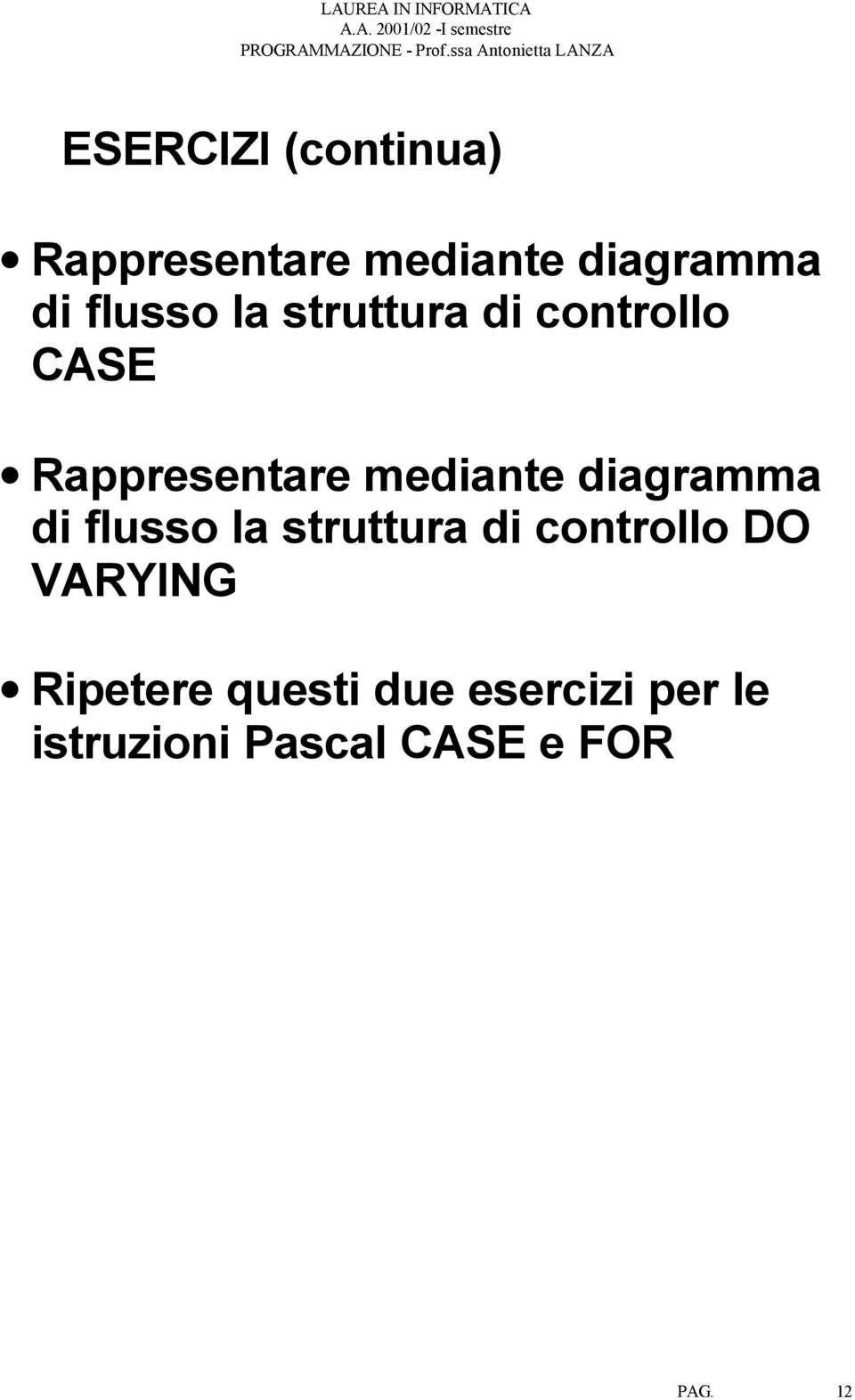 LAUREA IN INFORMATICA
A.A. 2001/02 -I semestre
PROGRAMMAZIONE - Prof.ssa Antonietta LANZA

ESERCIZI (continua)

• Rappresentare mediante diagramma di flusso la struttura di controllo CASE

• Rappresentare mediante diagramma di flusso la struttura di controllo DO VARYING

• Ripetere questi due esercizi per le istruzioni Pascal CASE e FOR

PAG. 12